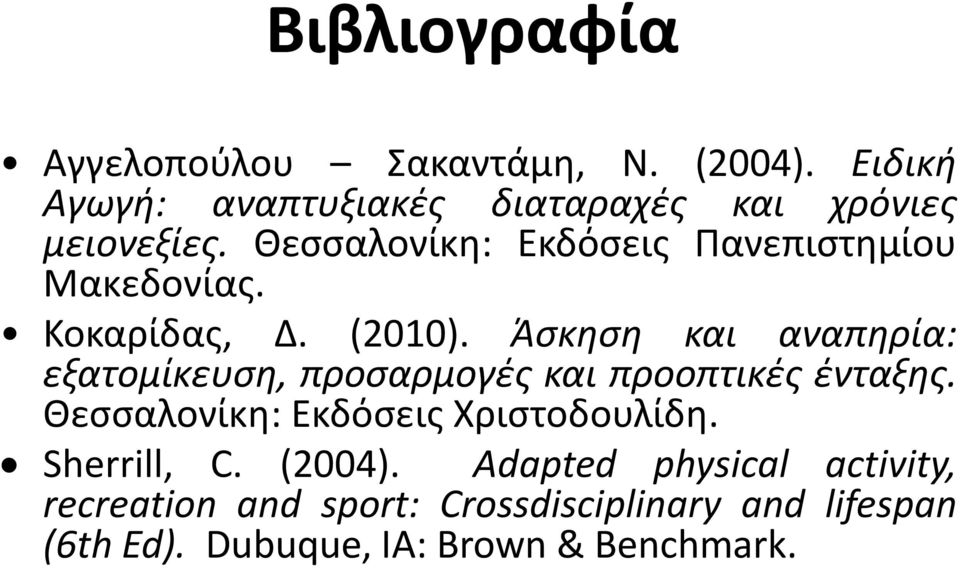 Βιβλιογραφία

• Αγγελοπούλου – Σακαντάμη, Ν. (2004). Ειδική Αγωγή: αναπτυξιακές διαταραχές και χρόνιες μειονεξίες. Θεσσαλονίκη: Εκδόσεις Πανεπιστημίου Μακεδονίας.

• Κοκαρίδας, Δ. (2010). Άσκηση και αναπηρία: εξατομίκευση, προσαρμογές και προοπτικές ένταξης. Θεσσαλονίκη: Εκδόσεις Χριστοδουλίδη.

• Sherrill, C. (2004). Adapted physical activity, recreation and sport: Crossdisciplinary and lifespan (6th Ed). Dubuque, IA: Brown & Benchmark.